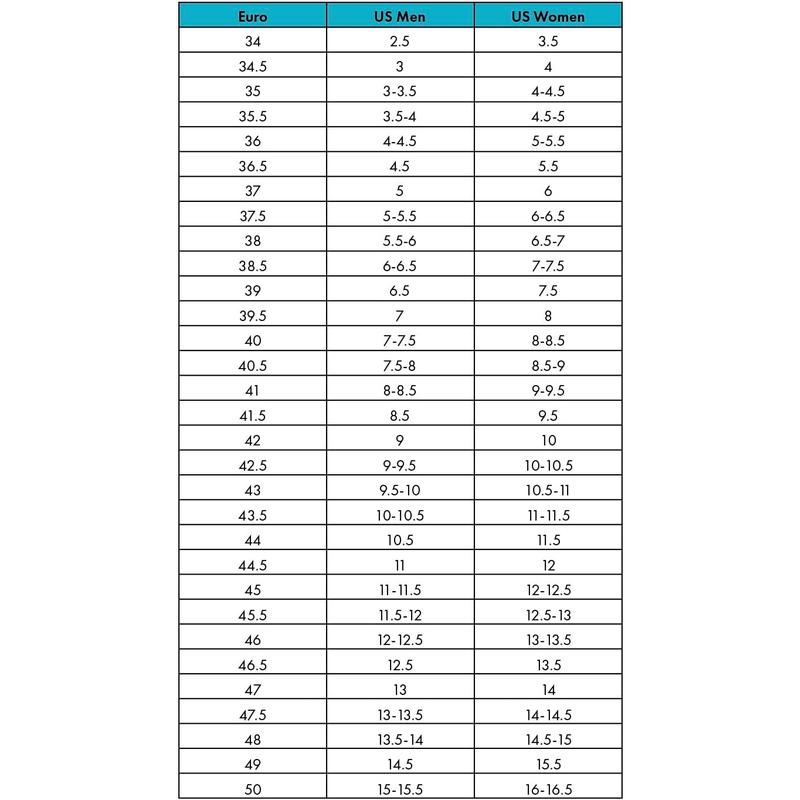 | Euro | US Men | US Women |
|---|---|---|
| 34 | 2.5 | 3.5 |
| 34.5 | 3 | 4 |
| 35 | 3-3.5 | 4-4.5 |
| 35.5 | 3.5-4 | 4.5-5 |
| 36 | 4-4.5 | 5-5.5 |
| 36.5 | 4.5 | 5.5 |
| 37 | 5 | 6 |
| 37.5 | 5-5.5 | 6-6.5 |
| 38 | 5.5-6 | 6.5-7 |
| 38.5 | 6-6.5 | 7-7.5 |
| 39 | 6.5 | 7.5 |
| 39.5 | 7 | 8 |
| 40 | 7-7.5 | 8-8.5 |
| 40.5 | 7.5-8 | 8.5-9 |
| 41 | 8-8.5 | 9-9.5 |
| 41.5 | 8.5 | 9.5 |
| 42 | 9 | 10 |
| 42.5 | 9-9.5 | 10-10.5 |
| 43 | 9.5-10 | 10.5-11 |
| 43.5 | 10-10.5 | 11-11.5 |
| 44 | 10.5 | 11.5 |
| 44.5 | 11 | 12 |
| 45 | 11-11.5 | 12-12.5 |
| 45.5 | 11.5-12 | 12.5-13 |
| 46 | 12-12.5 | 13-13.5 |
| 46.5 | 12.5 | 13.5 |
| 47 | 13 | 14 |
| 47.5 | 13-13.5 | 14-14.5 |
| 48 | 13.5-14 | 14.5-15 |
| 49 | 14.5 | 15.5 |
| 50 | 15-15.5 | 16-16.5 |